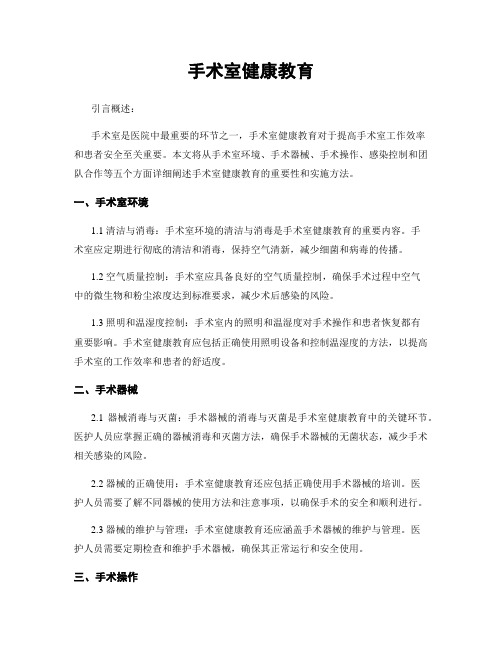 手术室健康教育

引言概述：

手术室是医院中最重要的环节之一，手术室健康教育对于提高手术室工作效率和患者安全至关重要。本文将从手术室环境、手术器械、手术操作、感染控制和团队合作等五个方面详细阐述手术室健康教育的重要性和实施方法。

一、手术室环境

1.1 清洁与消毒：手术室环境的清洁与消毒是手术室健康教育的重要内容。手术室应定期进行彻底的清洁和消毒，保持空气清新，减少细菌和病毒的传播。

1.2 空气质量控制：手术室应具备良好的空气质量控制，确保手术过程中空气中的微生物和粉尘浓度达到标准要求，减少术后感染的风险。

1.3 照明和温湿度控制：手术室内的照明和温湿度对手术操作和患者恢复都有重要影响。手术室健康教育应包括正确使用照明设备和控制温湿度的方法，以提高手术室的工作效率和患者的舒适度。

二、手术器械

2.1 器械消毒与灭菌：手术器械的消毒与灭菌是手术室健康教育中的关键环节。医护人员应掌握正确的器械消毒和灭菌方法，确保手术器械的无菌状态，减少手术相关感染的风险。

2.2 器械的正确使用：手术室健康教育还应包括正确使用手术器械的培训。医护人员需要了解不同器械的使用方法和注意事项，以确保手术的安全和顺利进行。

2.3 器械的维护与管理：手术室健康教育还应涵盖手术器械的维护与管理。医护人员需要定期检查和维护手术器械，确保其正常运行和安全使用。

三、手术操作